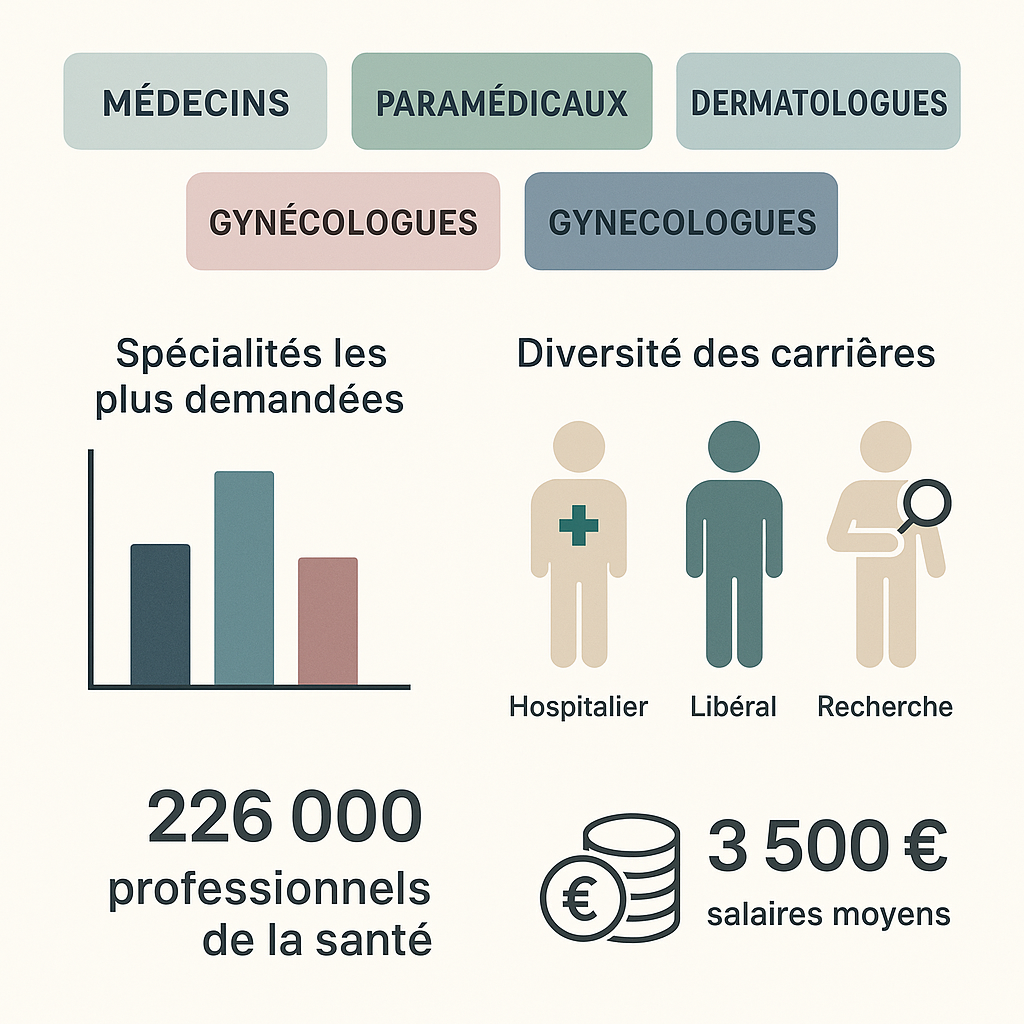 MÉDECINS

PARAMÉDICAUX

DERMATOLOGUES

GYNÉCOLOGUES

GYNECOLOGUES

Spécialités les plus demandées

Diversité des carrières

Hospitalier

Libéral

Recherche

226 000 professionnels de la santé

€

3 500 €
salaires moyens